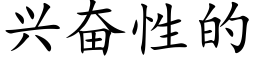 兴奋性的